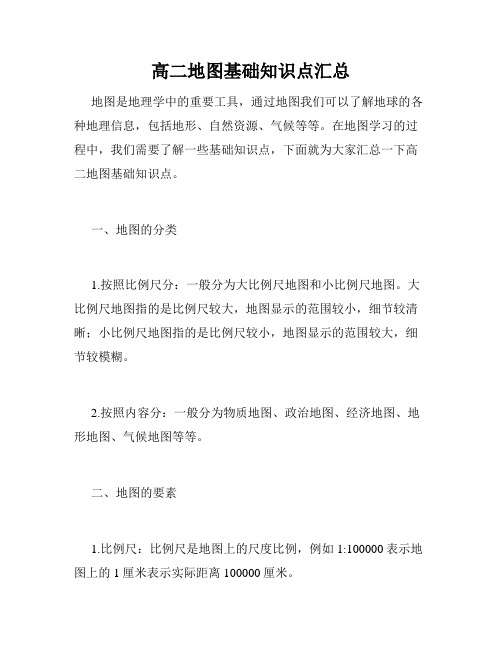 高二地图基础知识点汇总

地图是地理学中的重要工具，通过地图我们可以了解地球的各种地理信息，包括地形、自然资源、气候等等。在地图学习的过程中，我们需要了解一些基础知识点，下面就为大家汇总一下高二地图基础知识点。

一、地图的分类

1.按照比例尺分：一般分为大比例尺地图和小比例尺地图。大比例尺地图指的是比例尺较大，地图显示的范围较小，细节较清晰；小比例尺地图指的是比例尺较小，地图显示的范围较大，细节较模糊。

2.按照内容分：一般分为物质地图、政治地图、经济地图、地形地图、气候地图等等。

二、地图的要素

1.比例尺：比例尺是地图上的尺度比例，例如 1:100000 表示地图上的 1 厘米表示实际距离 100000 厘米。